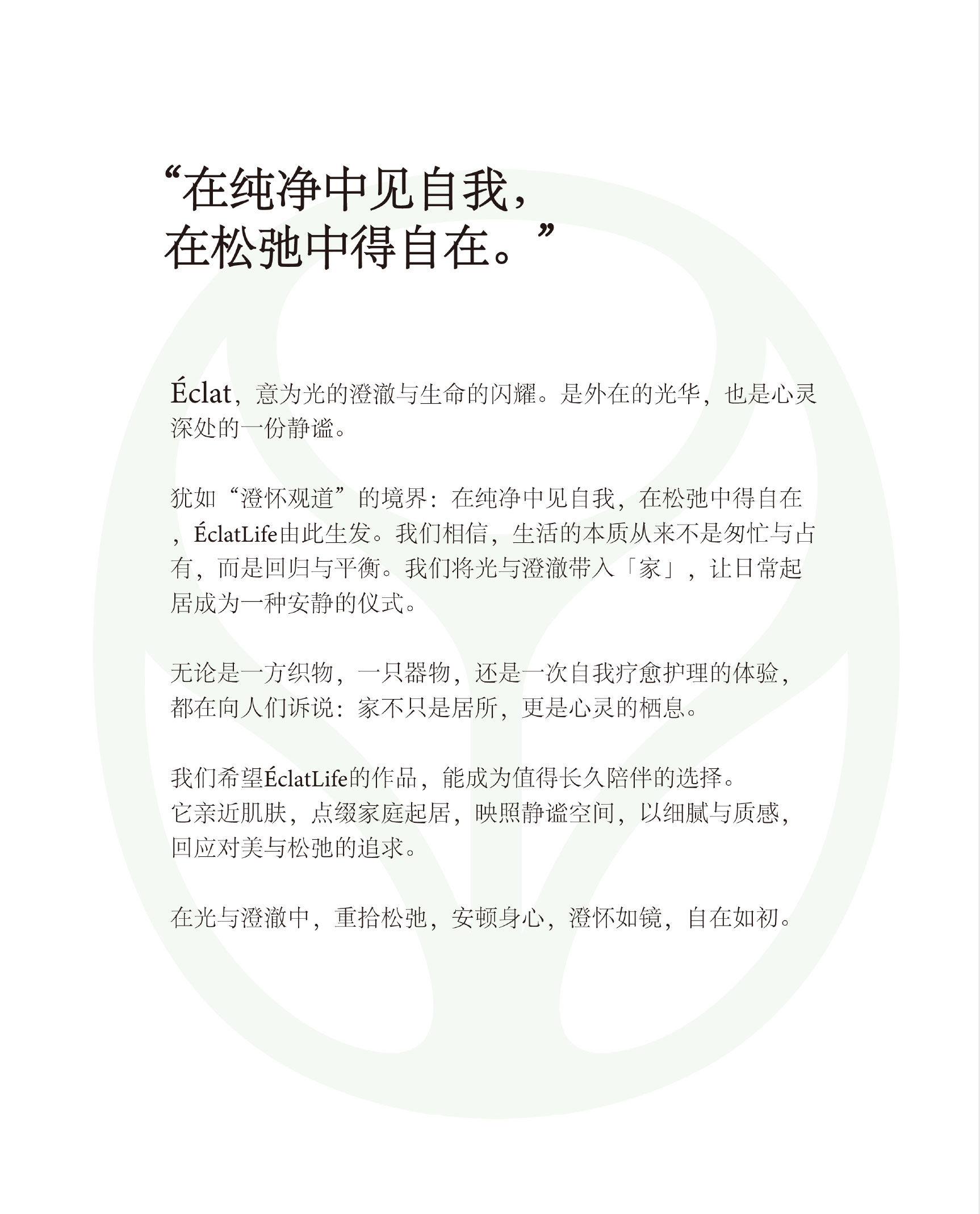 “在纯净中见自我，
在松弛中得自在。”

Éclat，意为光的澄澈与生命的闪耀。是外在的光华，也是心灵深处的一份静谧。

犹如“澄怀观道”的境界：在纯净中见自我，在松弛中得自在，ÉclatLife由此生发。我们相信，生活的本质从来不是匆忙与占有，而是回归与平衡。我们将光与澄澈带入「家」，让日常起居成为一种安静的仪式。

无论是一方织物，一只器物，还是一次自我疗愈护理的体验，都在向人们诉说：家不只是居所，更是心灵的栖息。

我们希望ÉclatLife的作品，能成为值得长久陪伴的选择。
它亲近肌肤，点缀家庭起居，映照静谧空间，以细腻与质感，回应对美与松弛的追求。

在光与澄澈中，重拾松弛，安顿身心，澄怀如镜，自在如初。